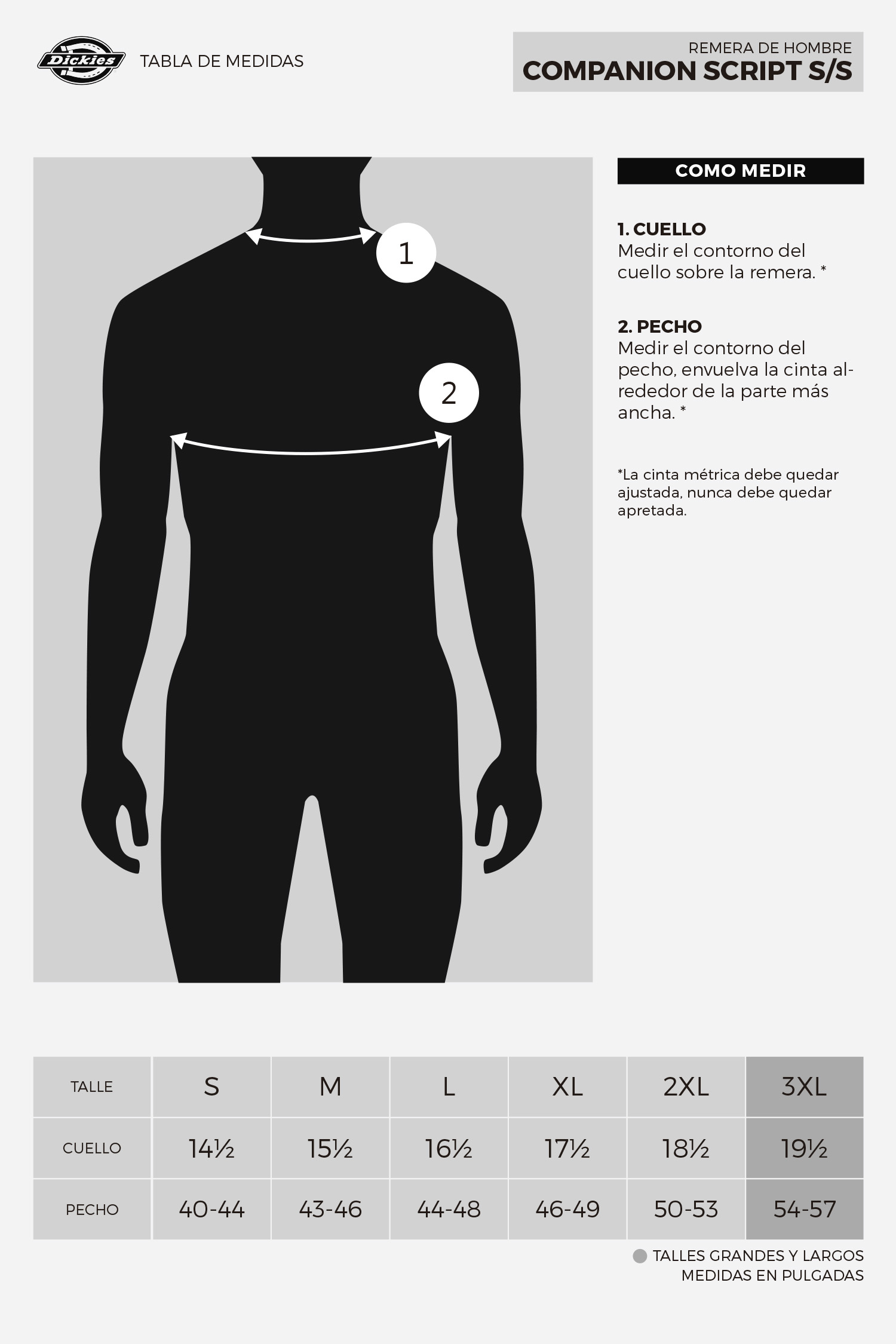 Dickies TABLA DE MEDIDAS

REMERA DE HOMBRE
COMPANION SCRIPT S/S

1

2

COMO MEDIR

1. CUELLO
Medir el contorno del cuello sobre la remera. *

2. PECHO
Medir el contorno del pecho, envuelva la cinta alrededor de la parte más ancha. *

*La cinta métrica debe quedar ajustada, nunca debe quedar apretada.

| TALLE | S | M | L | XL | 2XL | 3XL |
|---|---|---|---|---|---|---|
| CUELLO | 14½ | 15½ | 16½ | 17½ | 18½ | 19½ |
| PECHO | 40-44 | 43-46 | 44-48 | 46-49 | 50-53 | 54-57 |

TALLES GRANDES Y LARGOS
MEDIDAS EN PULGADAS